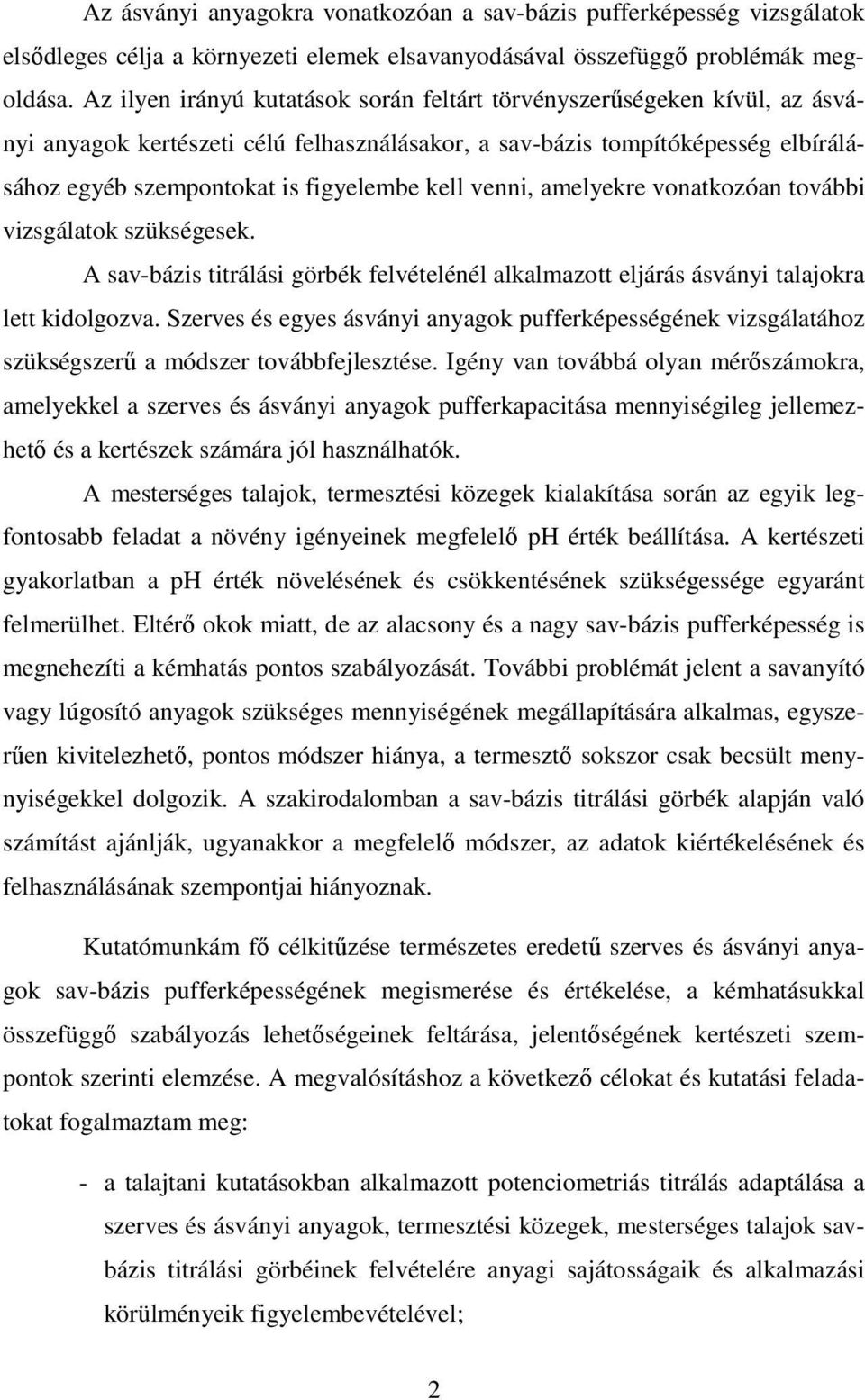 Az ásványi anyagokra vonatkozóan a sav-bázis pufferképesség vizsgálatok elsődleges célja a környezeti elemek elsavanyodásával összefüggő problémák megoldása. Az ilyen irányú kutatások során feltárt törvényszerűségeken kívül, az ásványi anyagok kertészeti célú felhasználásakor, a sav-bázis tompítóképesség elbírálásához egyéb szempontokat is figyelembe kell venni, amelyekre vonatkozóan további vizsgálatok szükségesek.

A sav-bázis titrálási görbék felvételénél alkalmazott eljárás ásványi talajokra lett kidolgozva. Szerves és egyes ásványi anyagok pufferképességének vizsgálatához szükségszerű a módszer továbbfejlesztése. Igény van továbbá olyan mérőszámokra, amelyekkel a szerves és ásványi anyagok pufferkapacitása mennyiségileg jellemezhető és a kertészek számára jól használhatók.

A mesterséges talajok, termesztési közegek kialakítása során az egyik legfontosabb feladat a növény igényeinek megfelelő pH érték beállítása. A kertészeti gyakorlatban a pH érték növelésének és csökkentésének szükségessége egyaránt felmerülhet. Eltérő okok miatt, de az alacsony és a nagy sav-bázis pufferképesség is megnehezíti a kémhatás pontos szabályozását. További problémát jelent a savanyító vagy lúgosító anyagok szükséges mennyiségének megállapítására alkalmas, egyszerűen kivitelezhető, pontos módszer hiánya, a termesztő sokszor csak becsült mennyiségekkel dolgozik. A szakirodalomban a sav-bázis titrálási görbék alapján való számítást ajánlják, ugyanakkor a megfelelő módszer, az adatok kiértékelésének és felhasználásának szempontjai hiányoznak.

Kutatómunkám fő célkitűzése természetes eredetű szerves és ásványi anyagok sav-bázis pufferképességének megismerése és értékelése, a kémhatásukkal összefüggő szabályozás lehetőségeinek feltárása, jelentőségének kertészeti szempontok szerinti elemzése. A megvalósításhoz a következő célokat és kutatási feladatokat fogalmaztam meg:

- a talajtani kutatásokban alkalmazott potenciometriás titrálás adaptálása a szerves és ásványi anyagok, termesztési közegek, mesterséges talajok sav-bázis titrálási görbéinek felvételére anyagi sajátosságaik és alkalmazási körülményeik figyelembevételével;

2